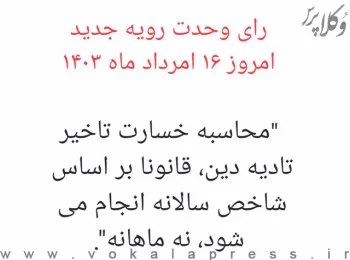 وکلاپرس

رای وحدت رویه جدید
امروز ۱۶ امرداد ماه ۱۴۰۳

"محاسبه خسارت تاخیر تادیه دین، قانونا بر اساس شاخص سالانه انجام می شود، نه ماهانه".

www.vokalapress.ir